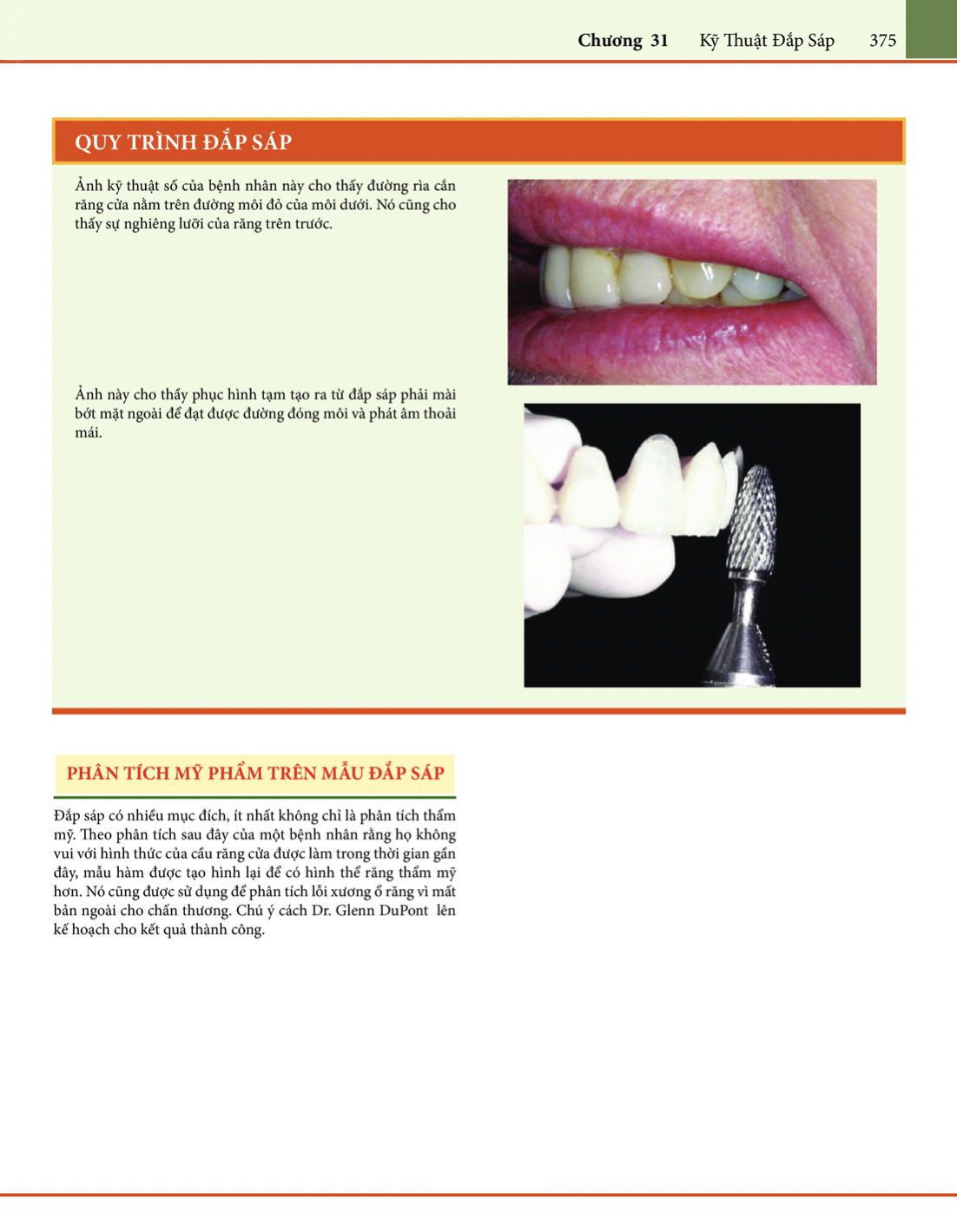 Chương 31 Kỹ Thuật Đắp Sáp 375

QUY TRÌNH ĐẮP SÁP

Ảnh kỹ thuật số của bệnh nhân này cho thấy đường rìa cắn răng cửa nằm trên đường môi đỏ của môi dưới. Nó cũng cho thấy sự nghiêng lưỡi của răng trên trước.

Ảnh này cho thấy phục hình tạm tạo ra từ đắp sáp phải mài bớt mặt ngoài để đạt được đường đóng môi và phát âm thoải mái.

PHÂN TÍCH MỸ PHẨM TRÊN MẪU ĐẮP SÁP

Đắp sáp có nhiều mục đích, ít nhất không chỉ là phân tích thẩm mỹ. Theo phân tích sau đây của một bệnh nhân rằng họ không vui với hình thức của cầu răng cửa được làm trong thời gian gần đây, mẫu hàm được tạo hình lại để có hình thể răng thẩm mỹ hơn. Nó cũng được sử dụng để phân tích lỗi xương ổ răng vì mất bản ngoài cho chấn thương. Chú ý cách Dr. Glenn DuPont lên kế hoạch cho kết quả thành công.